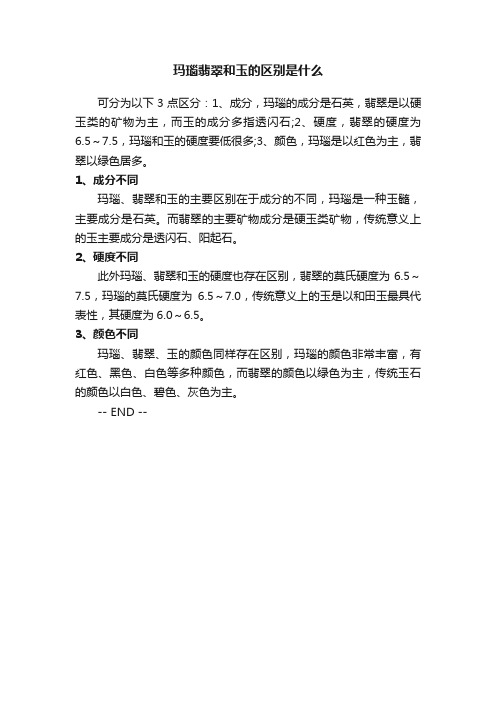 玛瑙翡翠和玉的区别是什么

可分为以下 3 点区分：1、成分，玛瑙的成分是石英，翡翠是以硬玉类的矿物为主，而玉的成分多指透闪石;2、硬度，翡翠的硬度为 6.5～7.5，玛瑙和玉的硬度要低很多;3、颜色，玛瑙是以红色为主，翡翠以绿色居多。

1、成分不同

玛瑙、翡翠和玉的主要区别在于成分的不同，玛瑙是一种玉髓，主要成分是石英。而翡翠的主要矿物成分是硬玉类矿物，传统意义上的玉主要成分是透闪石、阳起石。

2、硬度不同

此外玛瑙、翡翠和玉的硬度也存在区别，翡翠的莫氏硬度为 6.5～7.5，玛瑙的莫氏硬度为 6.5～7.0，传统意义上的玉是以和田玉最具代表性，其硬度为 6.0～6.5。

3、颜色不同

玛瑙、翡翠、玉的颜色同样存在区别，玛瑙的颜色非常丰富，有红色、黑色、白色等多种颜色，而翡翠的颜色以绿色为主，传统玉石的颜色以白色、碧色、灰色为主。

-- END --